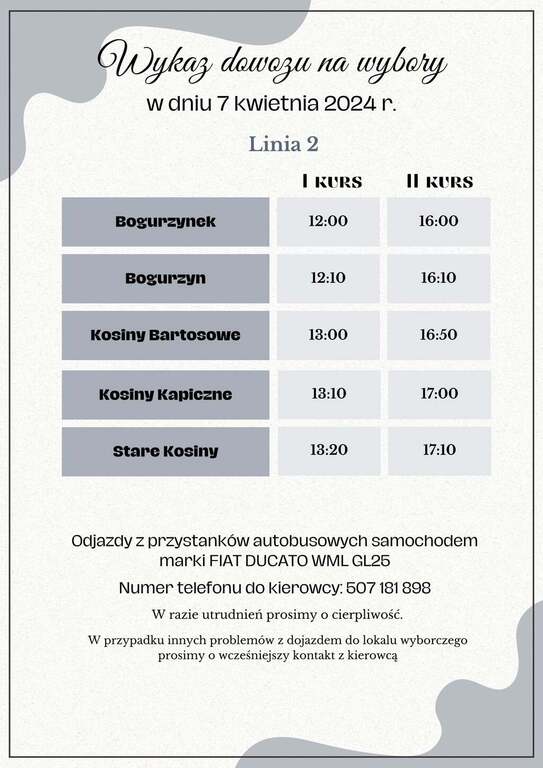 Wykaz dowozu na wybory
w dniu 7 kwietnia 2024 r.

Linia 2

| | I KURS | II KURS |
|---|---|---|
| Bogurzynek | 12:00 | 16:00 |
| Bogurzyn | 12:10 | 16:10 |
| Kosiny Bartosowe | 13:00 | 16:50 |
| Kosiny Kapiczne | 13:10 | 17:00 |
| Stare Kosiny | 13:20 | 17:10 |

Odjazdy z przystanków autobusowych samochodem marki FIAT DUCATO WML GL25

Numer telefonu do kierowcy: 507 181 898

W razie utrudnień prosimy o cierpliwość.

W przypadku innych problemów z dojazdem do lokalu wyborczego prosimy o wcześniejszy kontakt z kierowcą